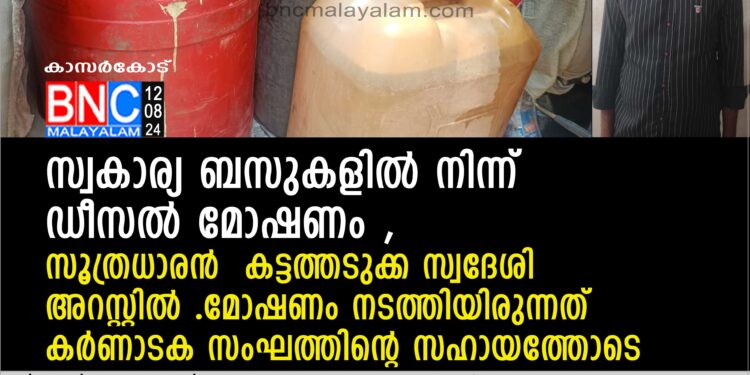 bncmalayalam.com

കാസർകോട്

BNC MALAYALAM 12 08 24

സ്വകാര്യ ബസുകളിൽ നിന്ന് ഡീസൽ മോഷണം ,

സൂത്രധാരൻ കട്ടത്തടുക്ക സ്വദേശി അറസ്റ്റിൽ .മോഷണം നടത്തിയിരുന്നത് കർണാടക സംഘത്തിന്റെ സഹായത്തോടെ